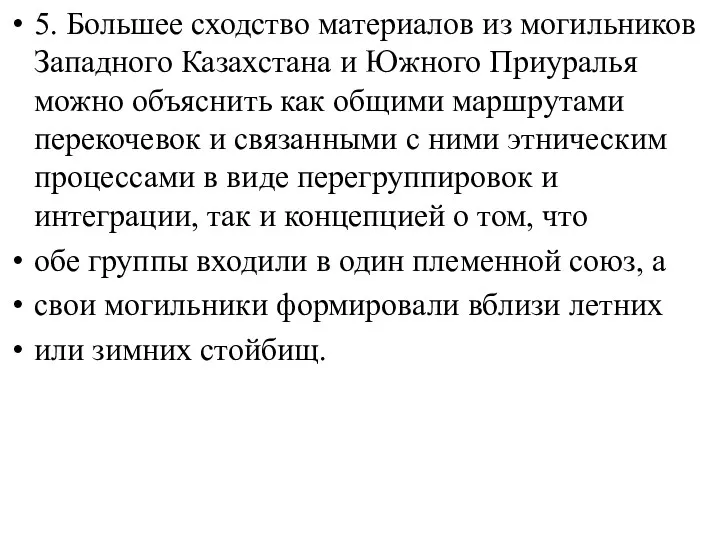 • 5. Большее сходство материалов из могильников Западного Казахстана и Южного Приуралья можно объяснить как общими маршрутами перекочевок и связанными с ними этническим процессами в виде перегруппировок и интеграции, так и концепцией о том, что
• обе группы входили в один племенной союз, а
• свои могильники формировали вблизи летних
• или зимних стойбищ.